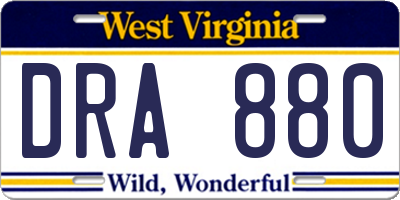 West Virginia

DRA 880

Wild, Wonderful